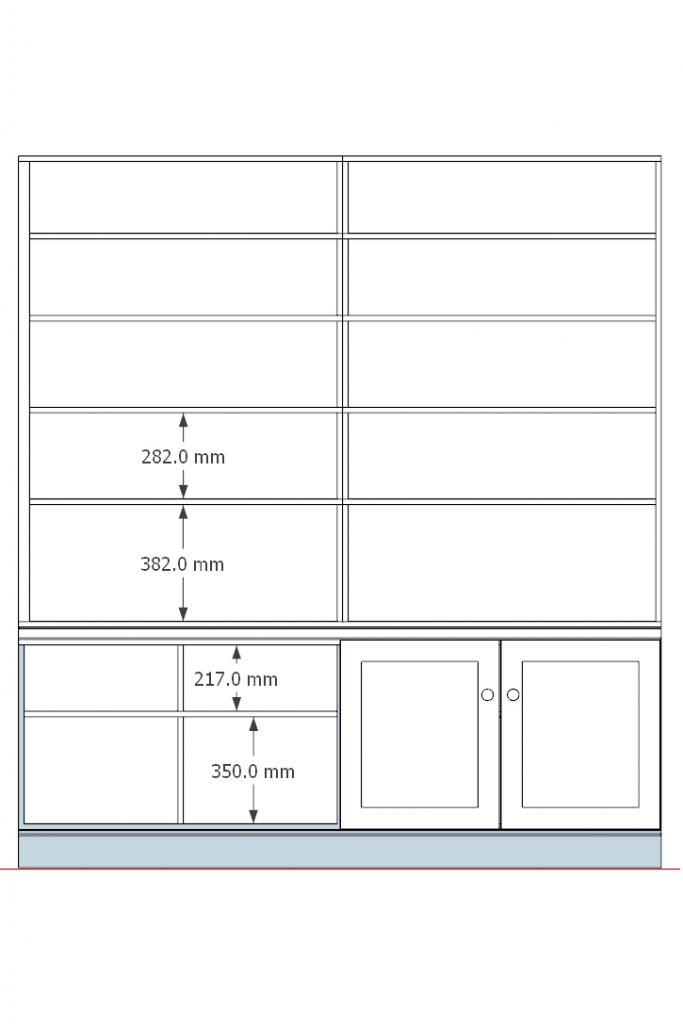 282.0 mm
382.0 mm
217.0 mm
350.0 mm